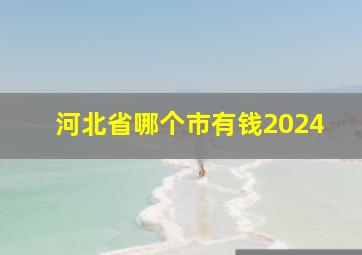 河北省哪个市有钱2024